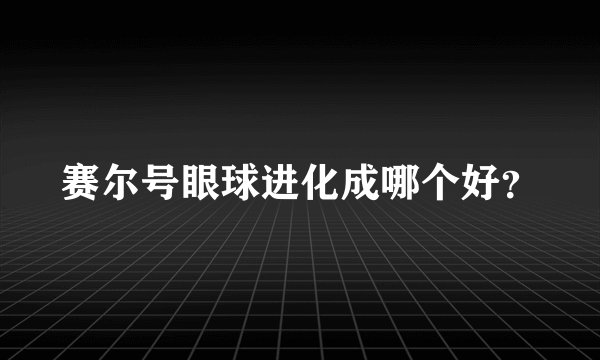 赛尔号眼球进化成哪个好？